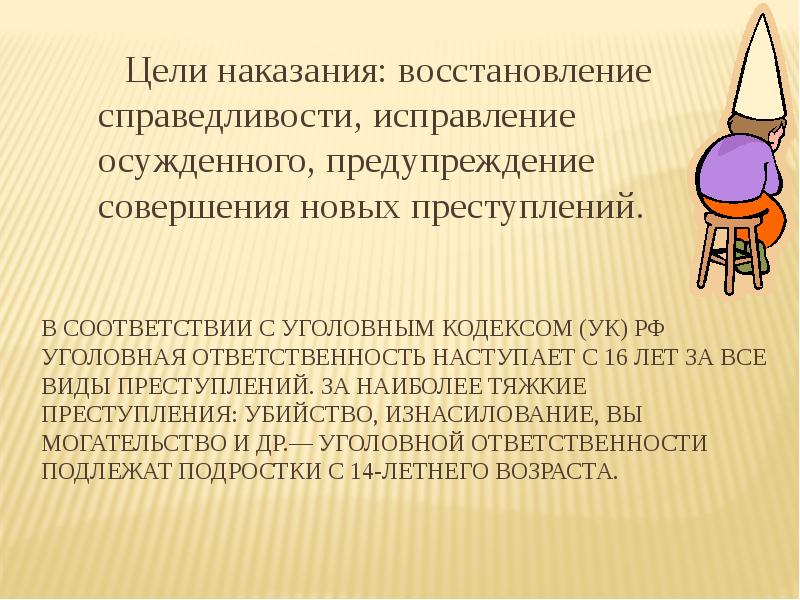 Цели наказания: восстановление справедливости, исправление осужденного, предупреждение совершения новых преступлений.

В СООТВЕТСТВИИ С УГОЛОВНЫМ КОДЕКСОМ (УК) РФ УГОЛОВНАЯ ОТВЕТСТВЕННОСТЬ НАСТУПАЕТ С 16 ЛЕТ ЗА ВСЕ ВИДЫ ПРЕСТУПЛЕНИЙ. ЗА НАИБОЛЕЕ ТЯЖКИЕ ПРЕСТУПЛЕНИЯ: УБИЙСТВО, ИЗНАСИЛОВАНИЕ, ВЫ МОГАТЕЛЬСТВО И ДР.— УГОЛОВНОЙ ОТВЕТСТВЕННОСТИ ПОДЛЕЖАТ ПОДРОСТКИ С 14-ЛЕТНЕГО ВОЗРАСТА.